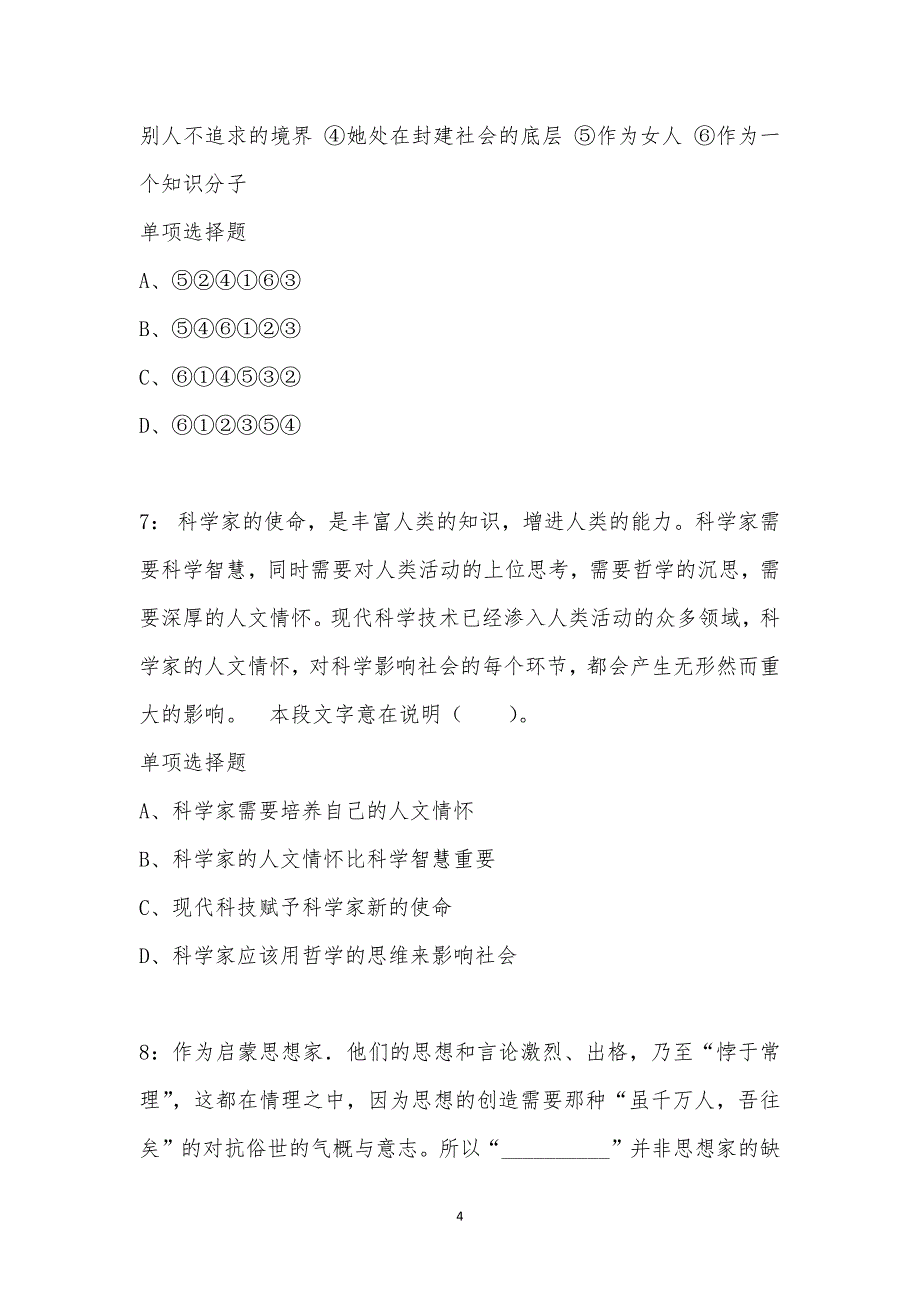 别人不追求的境界 ④她处在封建社会的底层 ⑤作为女人 ⑥作为一个知识分子

单项选择题

A、⑤②④①⑥③

B、⑤④⑥①②③

C、⑥①④⑤③②

D、⑥①②③⑤④

7： 科学家的使命，是丰富人类的知识，增进人类的能力。科学家需要科学智慧，同时需要对人类活动的上位思考，需要哲学的沉思，需要深厚的人文情怀。现代科学技术已经渗入人类活动的众多领域，科学家的人文情怀，对科学影响社会的每个环节，都会产生无形然而重大的影响。 本段文字意在说明（　　）。

单项选择题

A、科学家需要培养自己的人文情怀

B、科学家的人文情怀比科学智慧重要

C、现代科技赋予科学家新的使命

D、科学家应该用哲学的思维来影响社会

8：作为启蒙思想家．他们的思想和言论激烈、出格，乃至“悖于常理”，这都在情理之中，因为思想的创造需要那种“虽千万人，吾往矣”的对抗俗世的气概与意志。所以“__________”并非思想家的缺

4